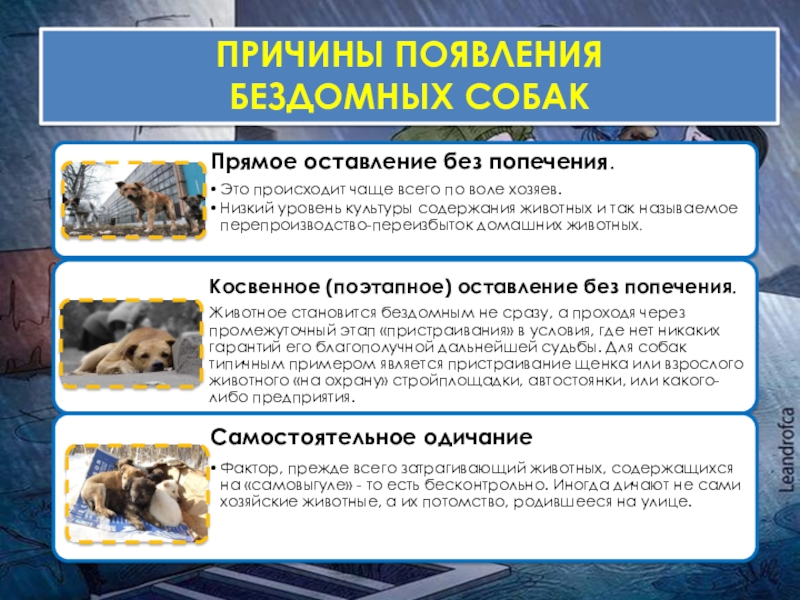 ПРИЧИНЫ ПОЯВЛЕНИЯ БЕЗДОМНЫХ СОБАК

Прямое оставление без попечения.

• Это происходит чаще всего по воле хозяев.
• Низкий уровень культуры содержания животных и так называемое перепроизводство-переизбыток домашних животных.

Косвенное (поэтапное) оставление без попечения.

Животное становится бездомным не сразу, а проходя через промежуточный этап «пристраивания» в условия, где нет никаких гарантий его благополучной дальнейшей судьбы. Для собак типичным примером является пристраивание щенка или взрослого животного «на охрану» стройплощадки, автостоянки, или какого-либо предприятия.

Самостоятельное одичание

• Фактор, прежде всего затрагивающий животных, содержащихся на «самовыгуле» - то есть бесконтрольно. Иногда дичают не сами хозяйские животные, а их потомство, родившееся на улице.

Leandrofca